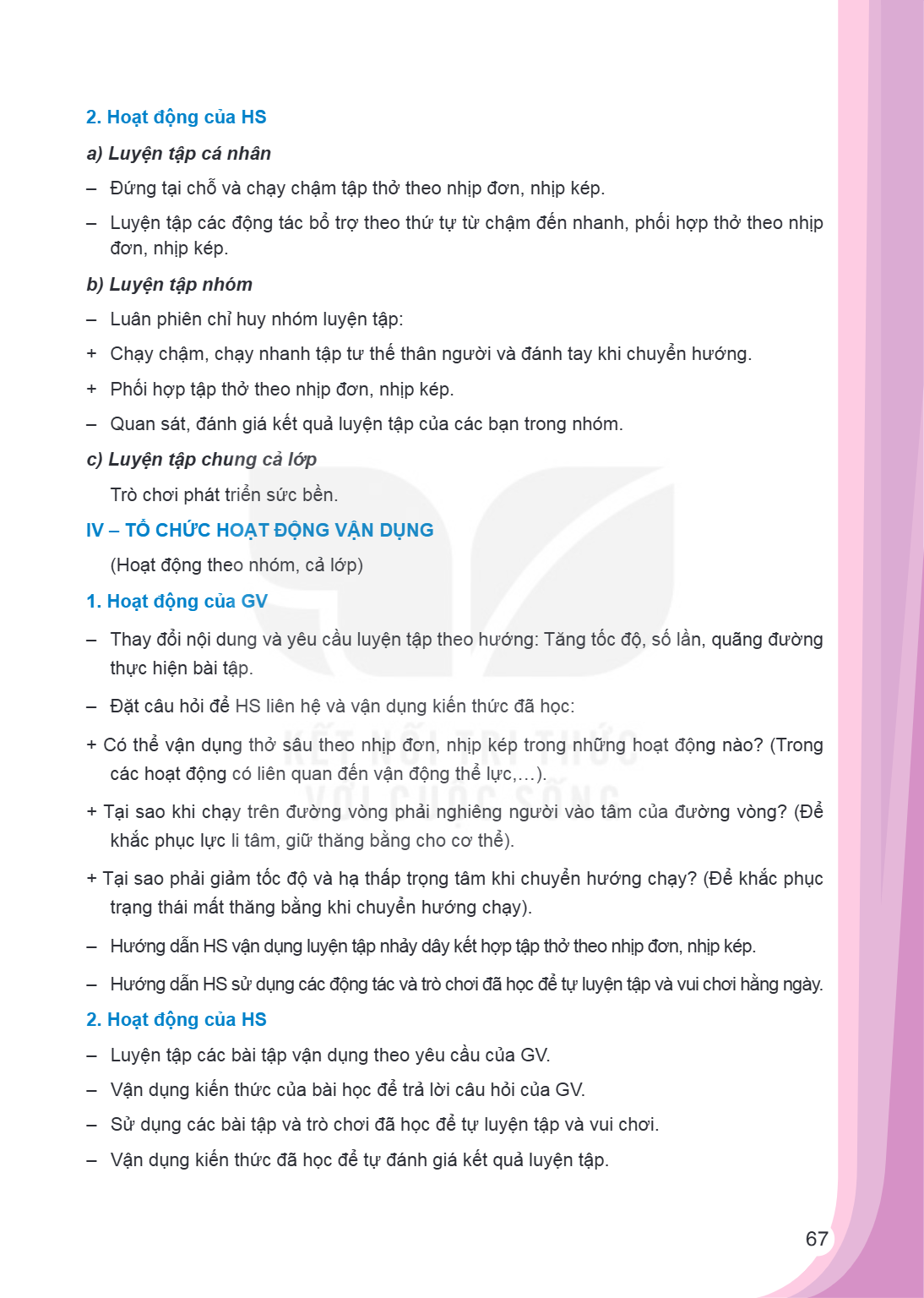 2. Hoạt động của HS

a) Luyện tập cá nhân

– Đứng tại chỗ và chạy chậm tập thở theo nhịp đơn, nhịp kép.

– Luyện tập các động tác bổ trợ theo thứ tự từ chậm đến nhanh, phối hợp thở theo nhịp đơn, nhịp kép.

b) Luyện tập nhóm

– Luân phiên chỉ huy nhóm luyện tập:

+ Chạy chậm, chạy nhanh tập tư thế thân người và đánh tay khi chuyển hướng.

+ Phối hợp tập thở theo nhịp đơn, nhịp kép.

– Quan sát, đánh giá kết quả luyện tập của các bạn trong nhóm.

c) Luyện tập chung cả lớp

Trò chơi phát triển sức bền.

IV – TỔ CHỨC HOẠT ĐỘNG VẬN DỤNG

(Hoạt động theo nhóm, cả lớp)

1. Hoạt động của GV

– Thay đổi nội dung và yêu cầu luyện tập theo hướng: Tăng tốc độ, số lần, quãng đường thực hiện bài tập.

– Đặt câu hỏi để HS liên hệ và vận dụng kiến thức đã học:

+ Có thể vận dụng thở sâu theo nhịp đơn, nhịp kép trong những hoạt động nào? (Trong các hoạt động có liên quan đến vận động thể lực,...).

+ Tại sao khi chạy trên đường vòng phải nghiêng người vào tâm của đường vòng? (Để khắc phục lực li tâm, giữ thăng bằng cho cơ thể).

+ Tại sao phải giảm tốc độ và hạ thấp trọng tâm khi chuyển hướng chạy? (Để khắc phục trạng thái mất thăng bằng khi chuyển hướng chạy).

– Hướng dẫn HS vận dụng luyện tập nhảy dây kết hợp tập thở theo nhịp đơn, nhịp kép.

– Hướng dẫn HS sử dụng các động tác và trò chơi đã học để tự luyện tập và vui chơi hằng ngày.

2. Hoạt động của HS

– Luyện tập các bài tập vận dụng theo yêu cầu của GV.

– Vận dụng kiến thức của bài học để trả lời câu hỏi của GV.

– Sử dụng các bài tập và trò chơi đã học để tự luyện tập và vui chơi.

– Vận dụng kiến thức đã học để tự đánh giá kết quả luyện tập.

67

KẾT NỐI TRI THỨC VỚI CUỘC SỐNG